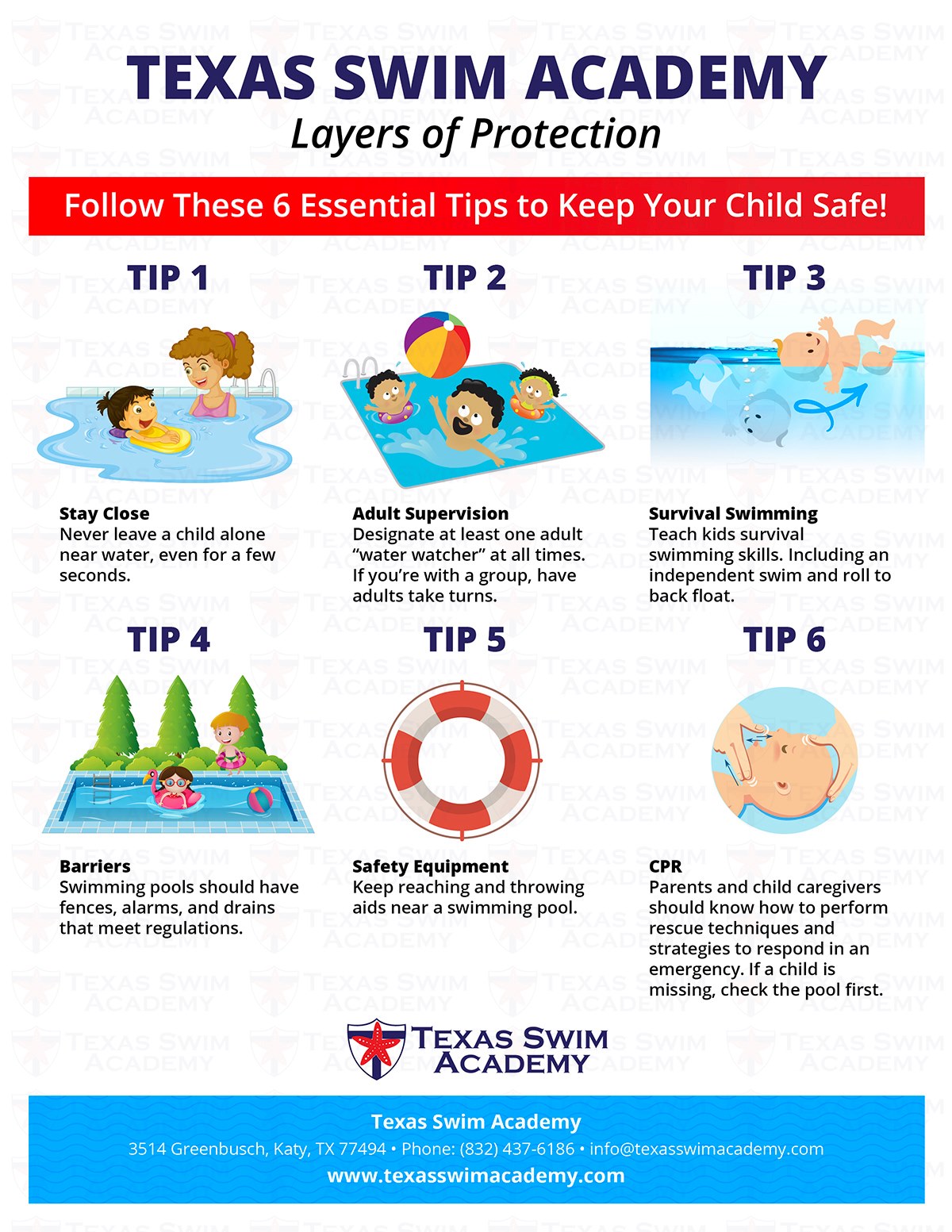 TEXAS SWIM ACADEMY
Layers of Protection

Follow These 6 Essential Tips to Keep Your Child Safe!

TIP 1

Stay Close
Never leave a child alone near water, even for a few seconds.

TIP 2

Adult Supervision
Designate at least one adult "water watcher" at all times. If you're with a group, have adults take turns.

TIP 3

Survival Swimming
Teach kids survival swimming skills. Including an independent swim and roll to back float.

TIP 4

Barriers
Swimming pools should have fences, alarms, and drains that meet regulations.

TIP 5

Safety Equipment
Keep reaching and throwing aids near a swimming pool.

TIP 6

CPR
Parents and child caregivers should know how to perform rescue techniques and strategies to respond in an emergency. If a child is missing, check the pool first.

TEXAS SWIM ACADEMY

Texas Swim Academy
3514 Greenbusch, Katy, TX 77494 • Phone: (832) 437-6186 • info@texasswimacademy.com
www.texasswimacademy.com

TEXAS SWIM ACADEMY